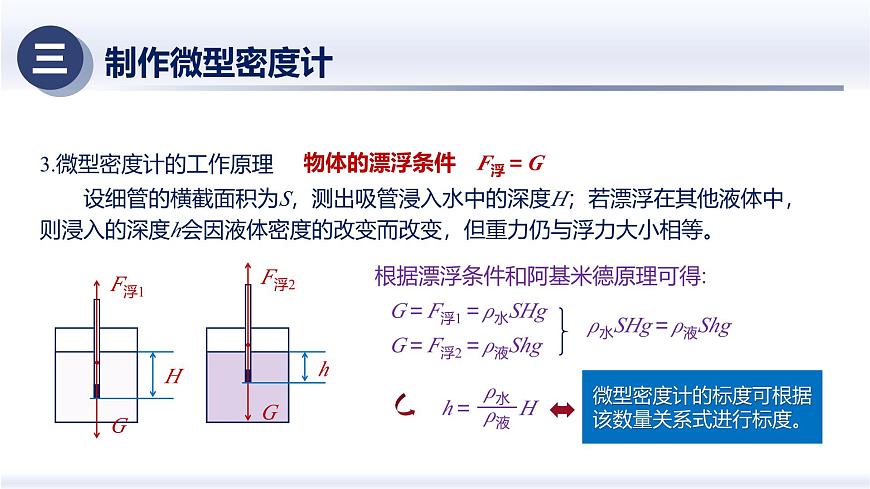 三 制作微型密度计

3.微型密度计的工作原理　物体的漂浮条件　$F_{浮} = G$

设细管的横截面积为$S$，测出吸管浸入水中的深度$H$；若漂浮在其他液体中，则浸入的深度$h$会因液体密度的改变而改变，但重力仍与浮力大小相等。

$F_{浮1}$

$H$

$G$

$F_{浮2}$

$h$

$G$

根据漂浮条件和阿基米德原理可得:

$G = F_{浮1} = \rho_{水}SHg$

$G = F_{浮2} = \rho_{液}Shg$

$\rho_{水}SHg = \rho_{液}Shg$

$h = \frac{\rho_{水}}{\rho_{液}}H$

微型密度计的标度可根据该数量关系式进行标度。